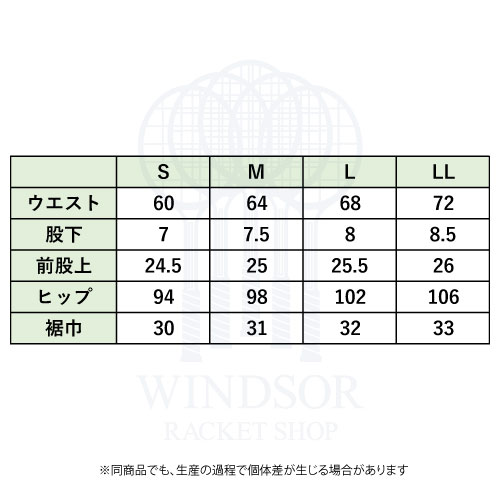 | | S | M | L | LL |
|---|---|---|---|---|
| ウエスト | 60 | 64 | 68 | 72 |
| 股下 | 7 | 7.5 | 8 | 8.5 |
| 前股上 | 24.5 | 25 | 25.5 | 26 |
| ヒップ | 94 | 98 | 102 | 106 |
| 裾巾 | 30 | 31 | 32 | 33 |

WINDSOR
RACKET SHOP

※同商品でも、生産の過程で個体差が生じる場合があります